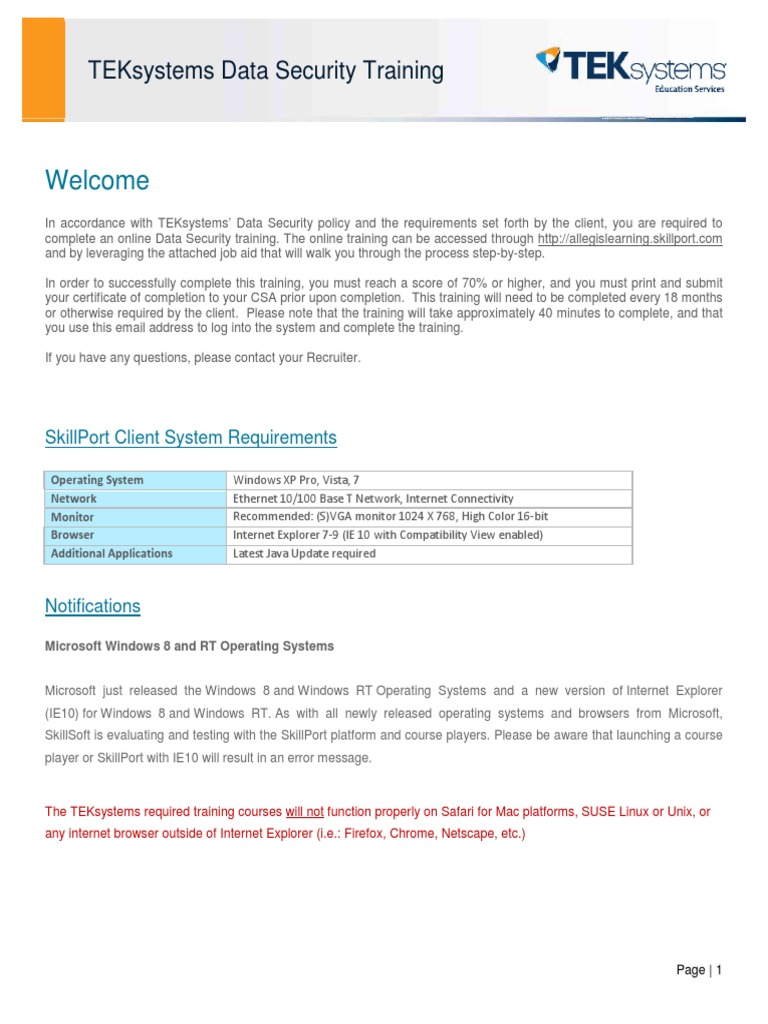 TEKsystems Data Security Training

TEKsystems
Education Services

Welcome

In accordance with TEKsystems' Data Security policy and the requirements set forth by the client, you are required to complete an online Data Security training. The online training can be accessed through http://allegislearning.skillport.com and by leveraging the attached job aid that will walk you through the process step-by-step.

In order to successfully complete this training, you must reach a score of 70% or higher, and you must print and submit your certificate of completion to your CSA prior upon completion. This training will need to be completed every 18 months or otherwise required by the client. Please note that the training will take approximately 40 minutes to complete, and that you use this email address to log into the system and complete the training.

If you have any questions, please contact your Recruiter.

SkillPort Client System Requirements

| Operating System | Windows XP Pro, Vista, 7 |
|---|---|
| Network | Ethernet 10/100 Base T Network, Internet Connectivity |
| Monitor | Recommended: (S)VGA monitor 1024 X 768, High Color 16-bit |
| Browser | Internet Explorer 7-9 (IE 10 with Compatibility View enabled) |
| Additional Applications | Latest Java Update required |

Notifications

Microsoft Windows 8 and RT Operating Systems

Microsoft just released the Windows 8 and Windows RT Operating Systems and a new version of Internet Explorer (IE10) for Windows 8 and Windows RT. As with all newly released operating systems and browsers from Microsoft, SkillSoft is evaluating and testing with the SkillPort platform and course players. Please be aware that launching a course player or SkillPort with IE10 will result in an error message.

The TEKsystems required training courses will not function properly on Safari for Mac platforms, SUSE Linux or Unix, or any internet browser outside of Internet Explorer (i.e.: Firefox, Chrome, Netscape, etc.)

Page | 1